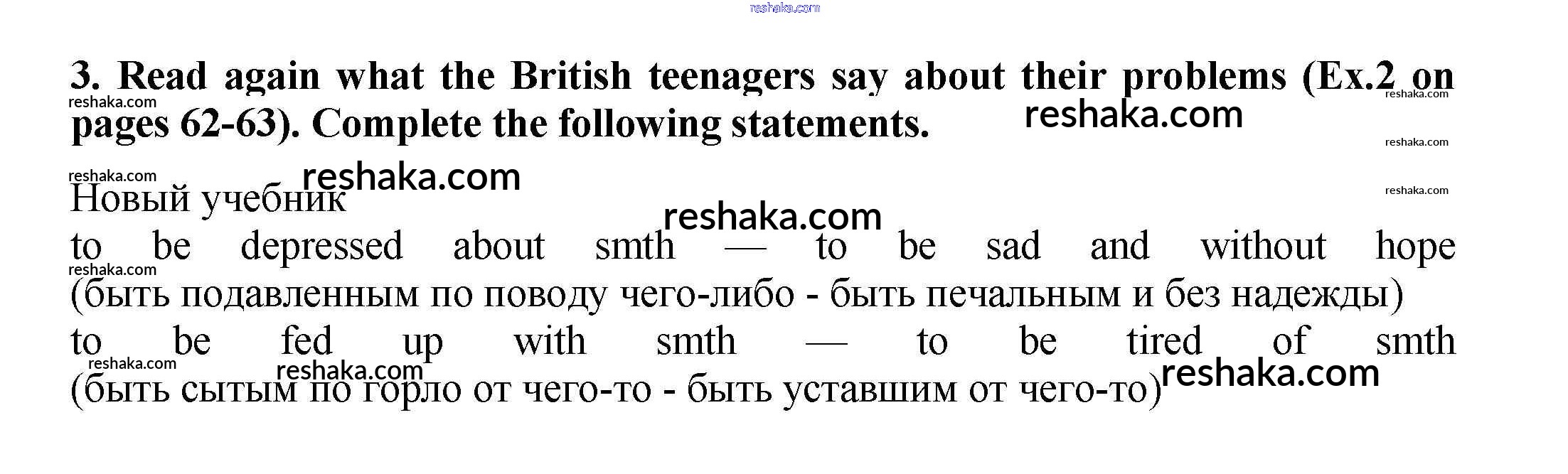 3. Read again what the British teenagers say about their problems (Ex.2 on pages 62-63). Complete the following statements.

Новый учебник

to be depressed about smth — to be sad and without hope (быть подавленным по поводу чего-либо - быть печальным и без надежды)

to be fed up with smth — to be tired of smth (быть сытым по горло от чего-то - быть уставшим от чего-то)

reshaka.com